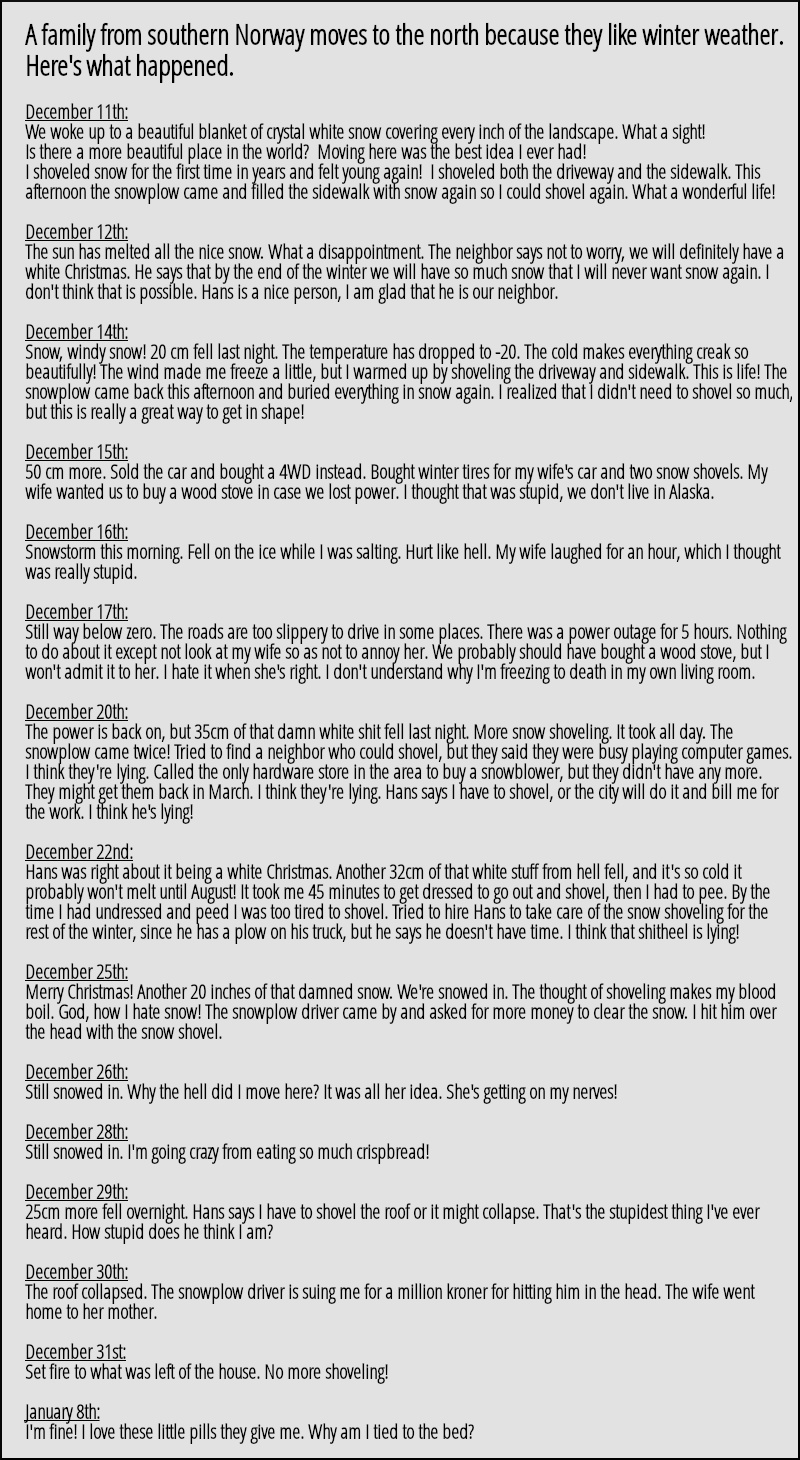 A family from southern Norway moves to the north because they like winter weather. Here's what happened.

December 11th:
We woke up to a beautiful blanket of crystal white snow covering every inch of the landscape. What a sight! Is there a more beautiful place in the world? Moving here was the best idea I ever had! I shoveled snow for the first time in years and felt young again! I shoveled both the driveway and the sidewalk. This afternoon the snowplow came and filled the sidewalk with snow again so I could shovel again. What a wonderful life!

December 12th:
The sun has melted all the nice snow. What a disappointment. The neighbor says not to worry, we will definitely have a white Christmas. He says that by the end of the winter we will have so much snow that I will never want snow again. I don't think that is possible. Hans is a nice person, I am glad that he is our neighbor.

December 14th:
Snow, windy snow! 20 cm fell last night. The temperature has dropped to -20. The cold makes everything creak so beautifully! The wind made me freeze a little, but I warmed up by shoveling the driveway and sidewalk. This is life! The snowplow came back this afternoon and buried everything in snow again. I realized that I didn't need to shovel so much, but this is really a great way to get in shape!

December 15th:
50 cm more. Sold the car and bought a 4WD instead. Bought winter tires for my wife's car and two snow shovels. My wife wanted us to buy a wood stove in case we lost power. I thought that was stupid, we don't live in Alaska.

December 16th:
Snowstorm this morning. Fell on the ice while I was salting. Hurt like hell. My wife laughed for an hour, which I thought was really stupid.

December 17th:
Still way below zero. The roads are too slippery to drive in some places. There was a power outage for 5 hours. Nothing to do about it except not look at my wife so as not to annoy her. We probably should have bought a wood stove, but I won't admit it to her. I hate it when she's right. I don't understand why I'm freezing to death in my own living room.

December 20th:
The power is back on, but 35cm of that damn white shit fell last night. More snow shoveling. It took all day. The snowplow came twice! Tried to find a neighbor who could shovel, but they said they were busy playing computer games. I think they're lying. Called the only hardware store in the area to buy a snowblower, but they didn't have any more. They might get them back in March. I think they're lying. Hans says I have to shovel, or the city will do it and bill me for the work. I think he's lying!

December 22nd:
Hans was right about it being a white Christmas. Another 32cm of that white stuff from hell fell, and it's so cold it probably won't melt until August! It took me 45 minutes to get dressed to go out and shovel, then I had to pee. By the time I had undressed and peed I was too tired to shovel. Tried to hire Hans to take care of the snow shoveling for the rest of the winter, since he has a plow on his truck, but he says he doesn't have time. I think that shitheel is lying!

December 25th:
Merry Christmas! Another 20 inches of that damned snow. We're snowed in. The thought of shoveling makes my blood boil. God, how I hate snow! The snowplow driver came by and asked for more money to clear the snow. I hit him over the head with the snow shovel.

December 26th:
Still snowed in. Why the hell did I move here? It was all her idea. She's getting on my nerves!

December 28th:
Still snowed in. I'm going crazy from eating so much crispbread!

December 29th:
25cm more fell overnight. Hans says I have to shovel the roof or it might collapse. That's the stupidest thing I've ever heard. How stupid does he think I am?

December 30th:
The roof collapsed. The snowplow driver is suing me for a million kroner for hitting him in the head. The wife went home to her mother.

December 31st:
Set fire to what was left of the house. No more shoveling!

January 8th:
I'm fine! I love these little pills they give me. Why am I tied to the bed?